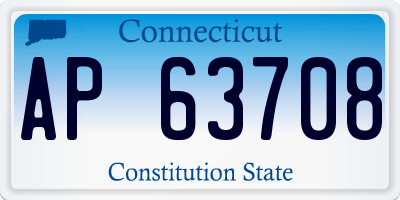 Connecticut

AP 63708

Constitution State